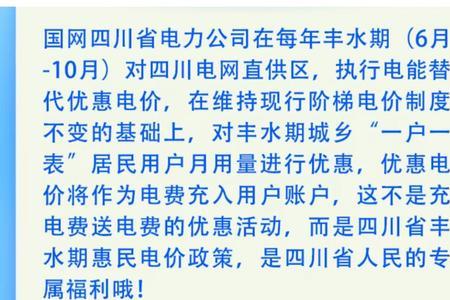 国网四川省电力公司在每年丰水期（6月-10月）对四川电网直供区，执行电能替代优惠电价，在维持现行阶梯电价制度不变的基础上，对丰水期城乡“一户一表”居民用户月用量进行优惠，优惠电价将作为电费充入用户账户，这不是充电费送电费的优惠活动，而是四川省丰水期惠民电价政策，是四川省人民的专属福利哦！